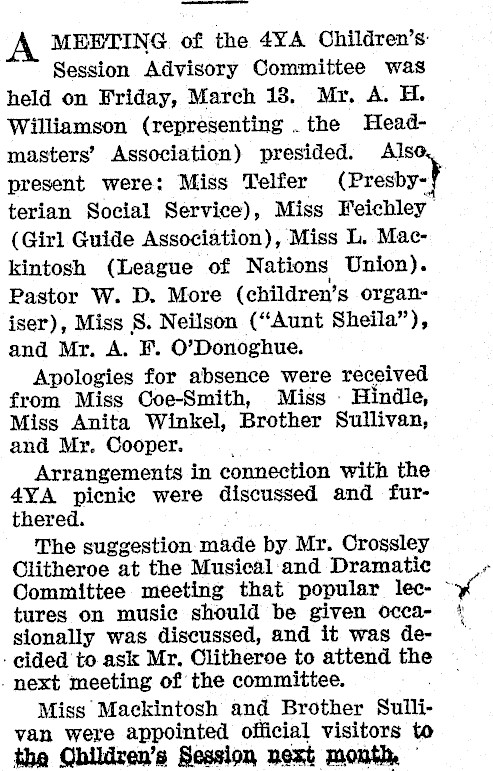 A MEETING of the 4YA Children's Session Advisory Committee was held on Friday, March 13. Mr. A. H. Williamson (representing the Headmasters' Association) presided. Also present were: Miss Telfer (Presbyterian Social Service), Miss Feichley (Girl Guide Association), Miss L. Mackintosh (League of Nations Union). Pastor W. D. More (children's organiser), Miss S. Neilson ("Aunt Sheila"), and Mr. A. F. O'Donoghue.

Apologies for absence were received from Miss Coe-Smith, Miss Hindle, Miss Anita Winkel, Brother Sullivan, and Mr. Cooper.

Arrangements in connection with the 4YA picnic were discussed and furthered.

The suggestion made by Mr. Crossley Clitheroe at the Musical and Dramatic Committee meeting that popular lectures on music should be given occasionally was discussed, and it was decided to ask Mr. Clitheroe to attend the next meeting of the committee.

Miss Mackintosh and Brother Sullivan were appointed official visitors to the Children's Session next month.